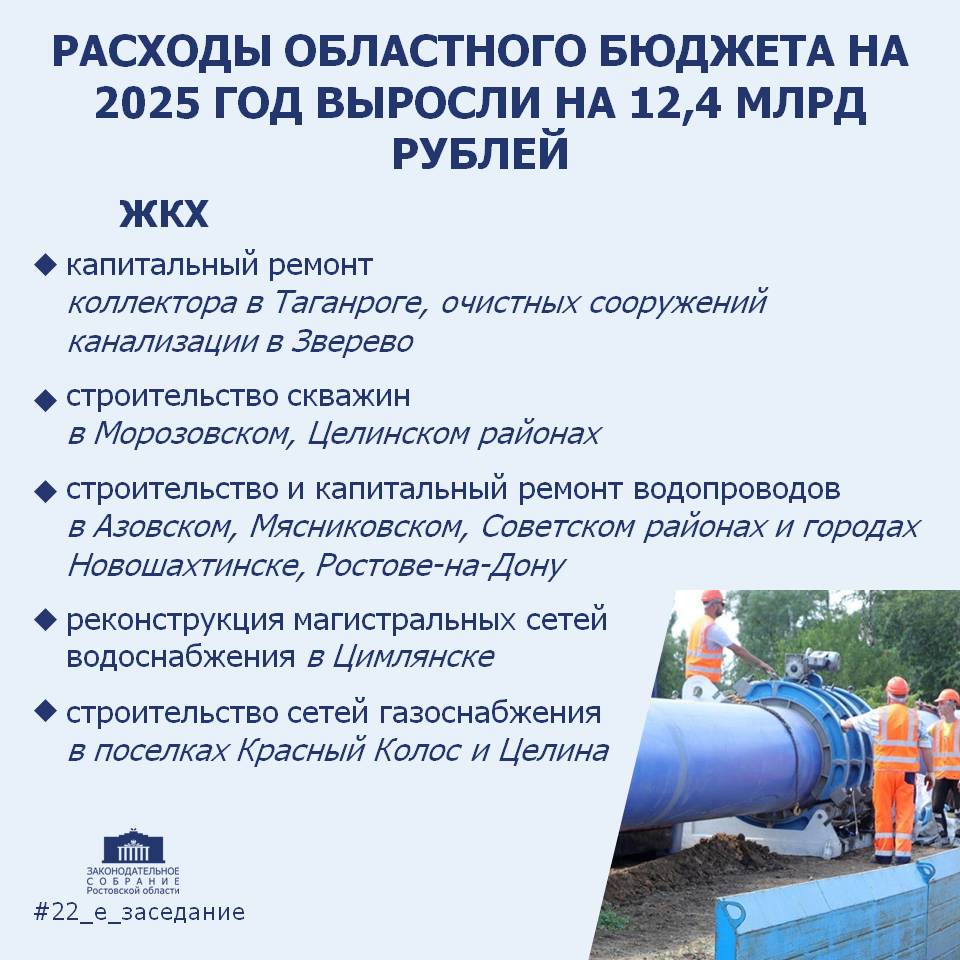 РАСХОДЫ ОБЛАСТНОГО БЮДЖЕТА НА 2025 ГОД ВЫРОСЛИ НА 12,4 МЛРД РУБЛЕЙ

ЖКХ

◆ капитальный ремонт коллектора в Таганроге, очистных сооружений канализации в Зверево

◆ строительство скважин в Морозовском, Целинском районах

◆ строительство и капитальный ремонт водопроводов в Азовском, Мясниковском, Советском районах и городах Новошахтинске, Ростове-на-Дону

◆ реконструкция магистральных сетей водоснабжения в Цимлянске

◆ строительство сетей газоснабжения в поселках Красный Колос и Целина

ЗАКОНОДАТЕЛЬНОЕ СОБРАНИЕ Ростовской области

#22_е_заседание